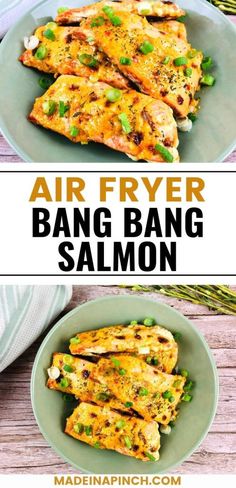 AIR FRYER
BANG BANG
SALMON

MADEINAPINCH.COM